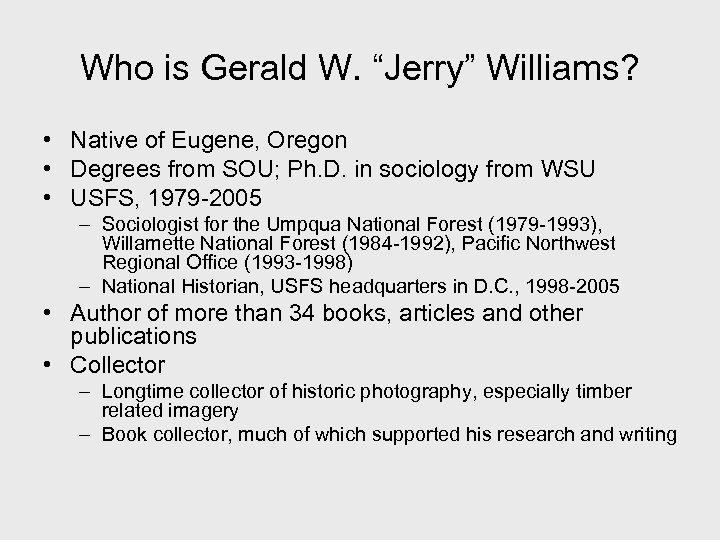 Who is Gerald W. “Jerry” Williams?

• Native of Eugene, Oregon
• Degrees from SOU; Ph.D. in sociology from WSU
• USFS, 1979-2005
– Sociologist for the Umpqua National Forest (1979-1993), Willamette National Forest (1984-1992), Pacific Northwest Regional Office (1993-1998)
– National Historian, USFS headquarters in D.C., 1998-2005
• Author of more than 34 books, articles and other publications
• Collector
– Longtime collector of historic photography, especially timber related imagery
– Book collector, much of which supported his research and writing